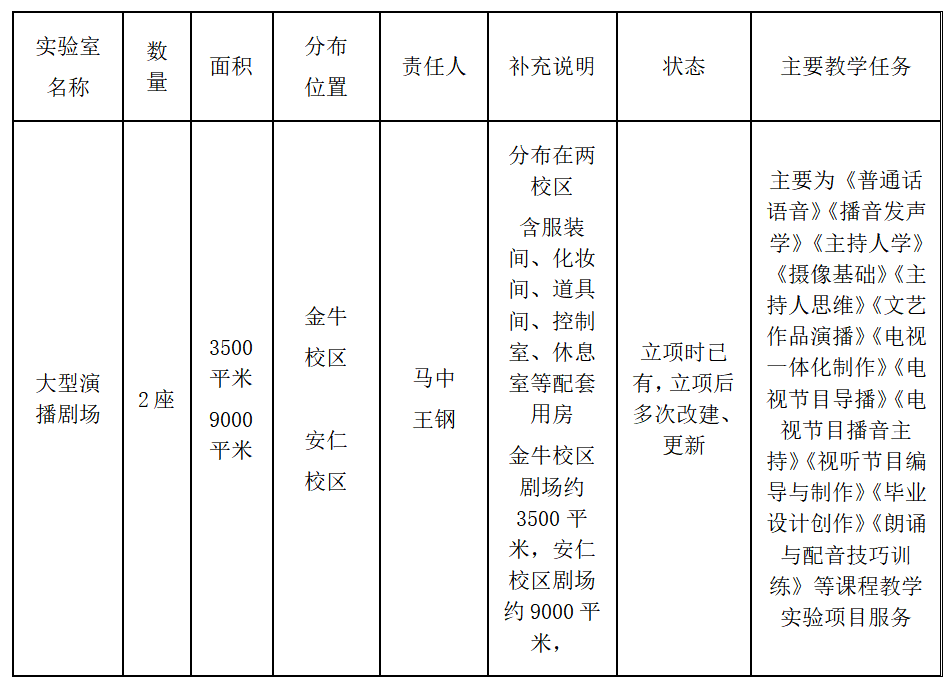 | 实验室名称 | 数量 | 面积 | 分布位置 | 责任人 | 补充说明 | 状态 | 主要教学任务 |
|---|---|---|---|---|---|---|---|
| 大型演播剧场 | 2座 | 3500平米 9000平米 | 金牛校区 安仁校区 | 马中 王钢 | 分布在两校区 含服装间、化妆间、道具间、控制室、休息室等配套用房 金牛校区剧场约3500平米，安仁校区剧场约9000平米， | 立项时已有，立项后多次改建、更新 | 主要为《普通话语音》《播音发声学》《主持人学》《摄像基础》《主持人思维》《文艺作品演播》《电视一体化制作》《电视节目导播》《电视节目播音主持》《视听节目编导与制作》《毕业设计创作》《朗诵与配音技巧训练》等课程教学实验项目服务 |